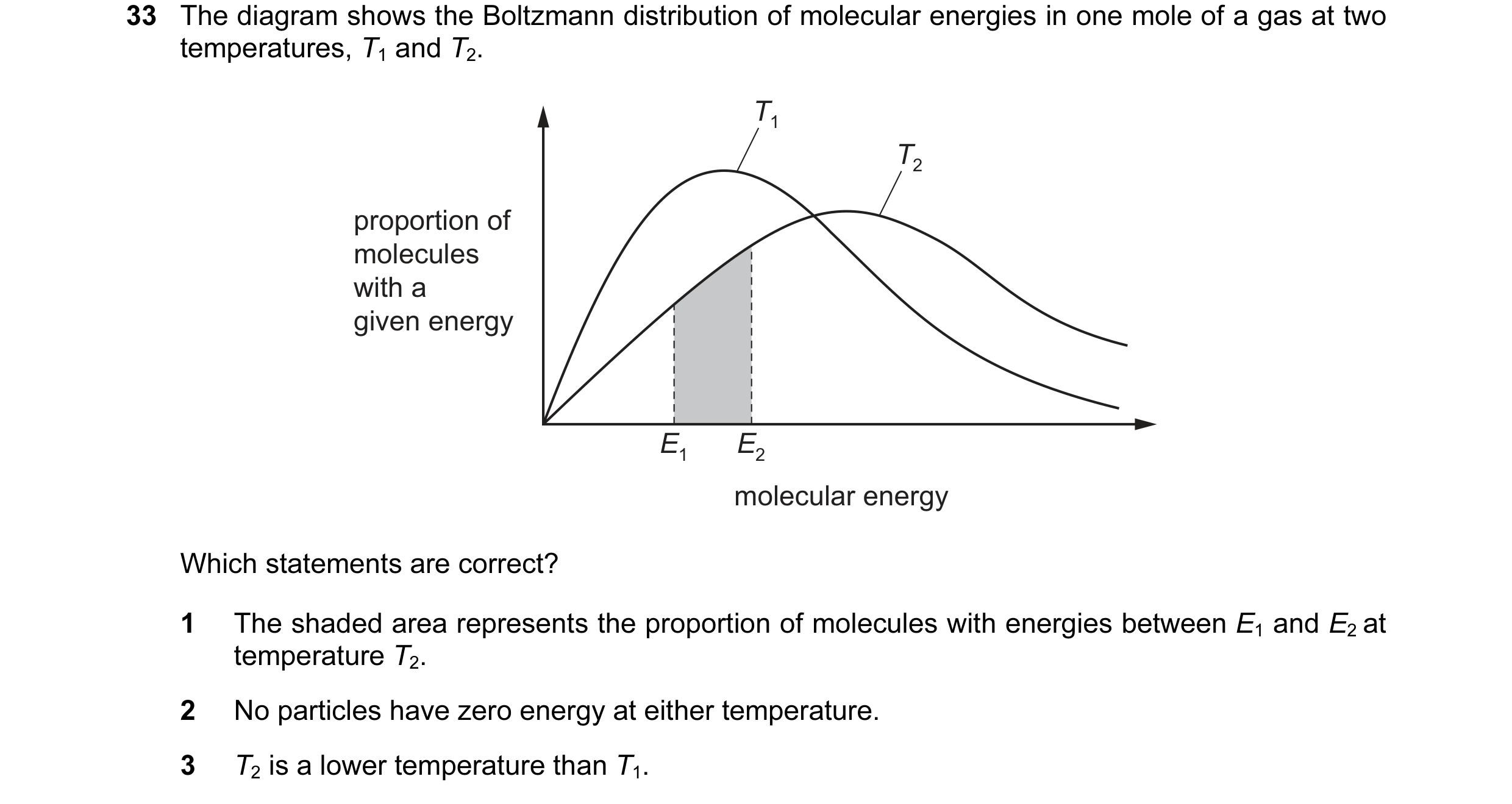 33 The diagram shows the Boltzmann distribution of molecular energies in one mole of a gas at two temperatures, $T_1$ and $T_2$.

$T_1$

$T_2$

proportion of molecules with a given energy

$E_1$ $E_2$

molecular energy

Which statements are correct?

1 The shaded area represents the proportion of molecules with energies between $E_1$ and $E_2$ at temperature $T_2$.

2 No particles have zero energy at either temperature.

3 $T_2$ is a lower temperature than $T_1$.